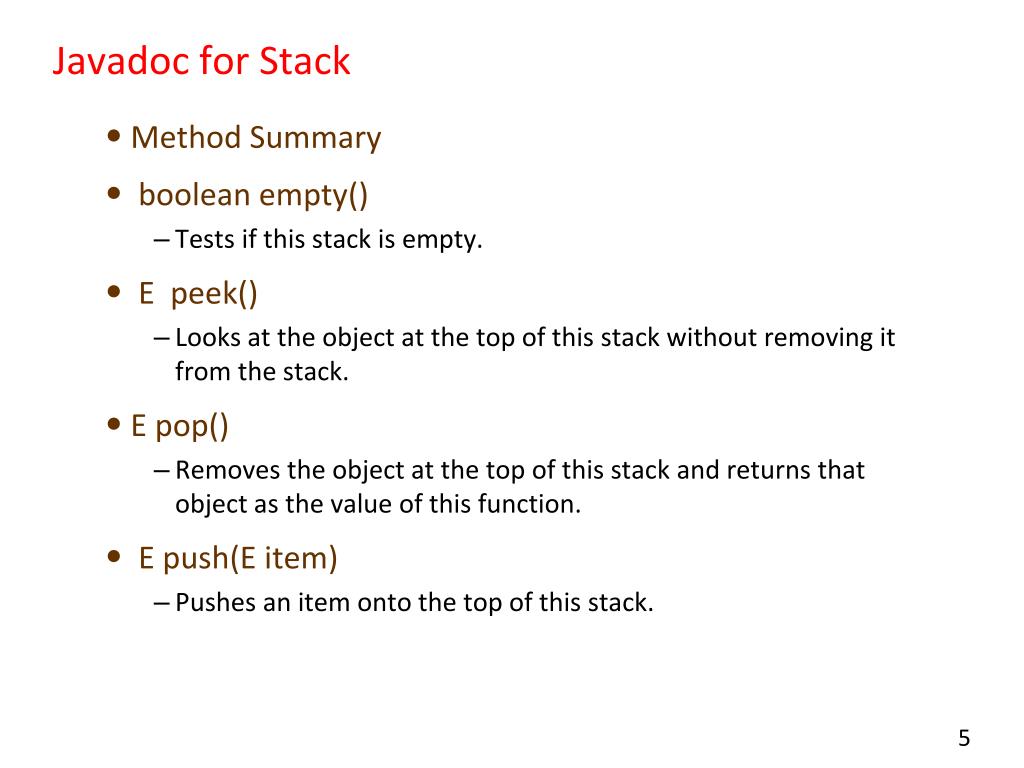 Javadoc for Stack

• Method Summary

• boolean empty()
– Tests if this stack is empty.

• E peek()
– Looks at the object at the top of this stack without removing it from the stack.

• E pop()
– Removes the object at the top of this stack and returns that object as the value of this function.

• E push(E item)
– Pushes an item onto the top of this stack.

5